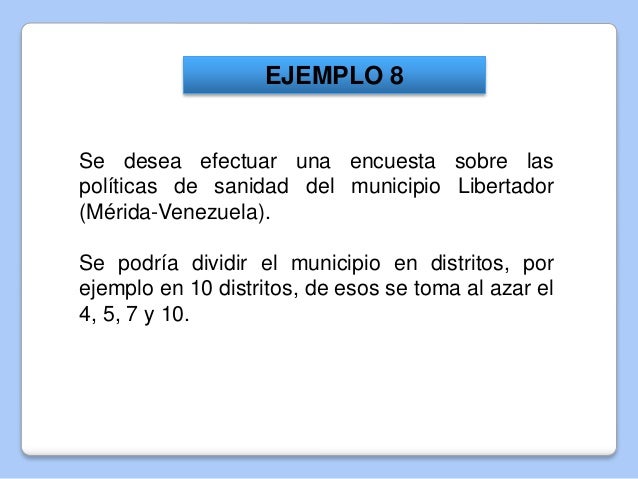 EJEMPLO 8

Se desea efectuar una encuesta sobre las políticas de sanidad del municipio Libertador (Mérida-Venezuela).

Se podría dividir el municipio en distritos, por ejemplo en 10 distritos, de esos se toma al azar el 4, 5, 7 y 10.